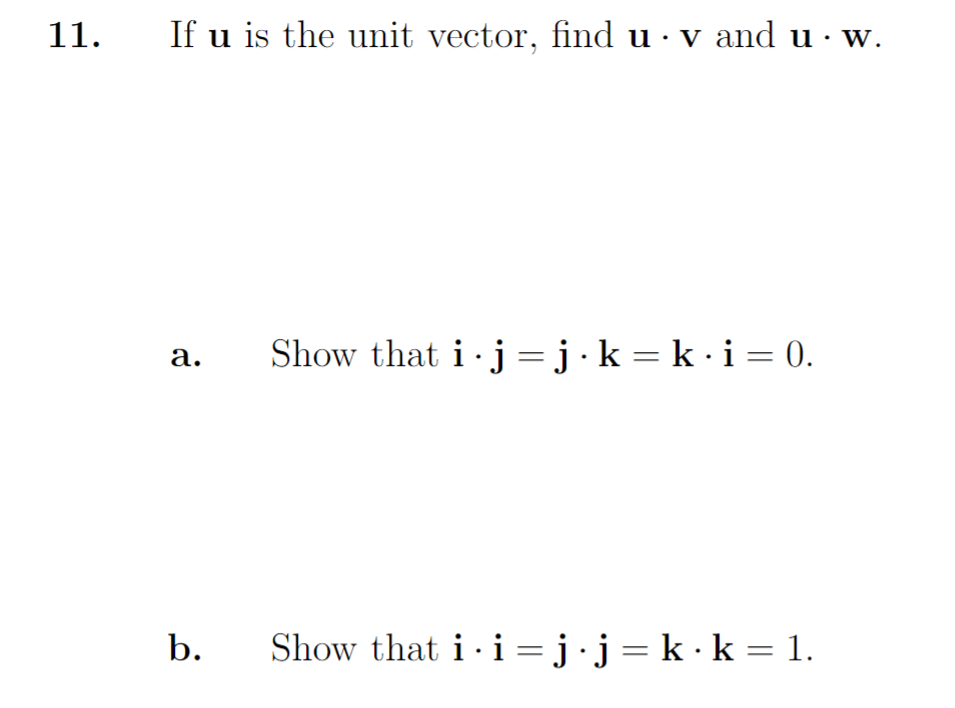 11. If $\mathbf{u}$ is the unit vector, find $\mathbf{u} \cdot \mathbf{v}$ and $\mathbf{u} \cdot \mathbf{w}$.

a. Show that $\mathbf{i} \cdot \mathbf{j} = \mathbf{j} \cdot \mathbf{k} = \mathbf{k} \cdot \mathbf{i} = 0$.

b. Show that $\mathbf{i} \cdot \mathbf{i} = \mathbf{j} \cdot \mathbf{j} = \mathbf{k} \cdot \mathbf{k} = 1$.